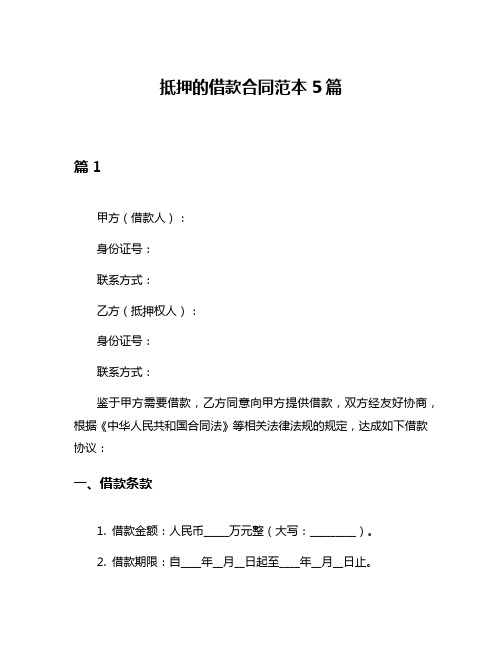 抵押的借款合同范本 5 篇

篇 1

甲方（借款人）：

身份证号：

联系方式：

乙方（抵押权人）：

身份证号：

联系方式：

鉴于甲方需要借款，乙方同意向甲方提供借款，双方经友好协商，根据《中华人民共和国合同法》等相关法律法规的规定，达成如下借款协议：

一、借款条款

1. 借款金额：人民币____万元整（大写：________）。

2. 借款期限：自____年__月__日起至____年__月__日止。